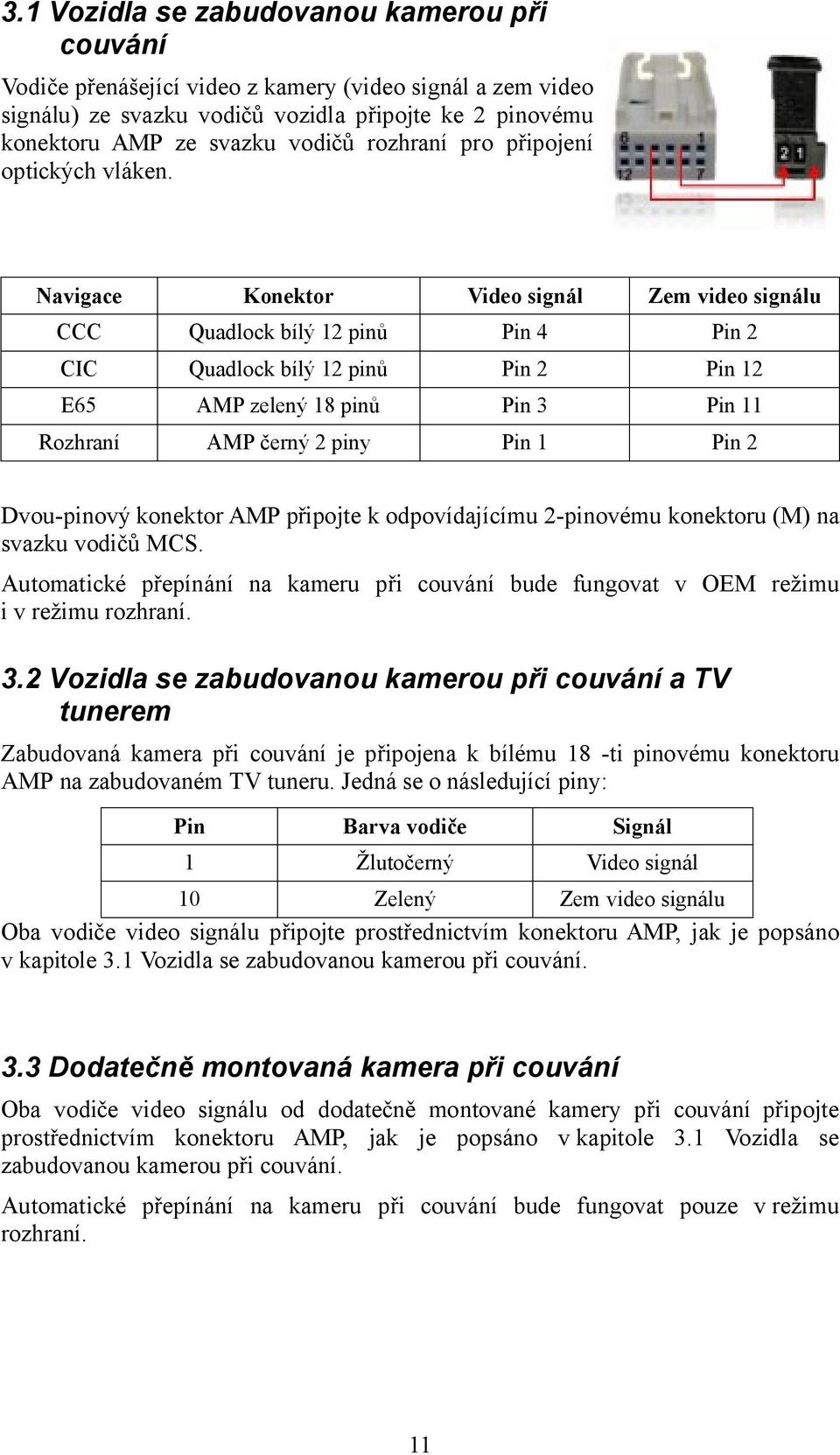 3.1 Vozidla se zabudovanou kamerou při couvání

Vodiče přenášející video z kamery (video signál a zem video signálu) ze svazku vodičů vozidla připojte ke 2 pinovému konektoru AMP ze svazku vodičů rozhraní pro připojení optických vláken.

6 1
12 7
2 1

| Navigace | Konektor | Video signál | Zem video signálu |
|---|---|---|---|
| CCC | Quadlock bílý 12 pinů | Pin 4 | Pin 2 |
| CIC | Quadlock bílý 12 pinů | Pin 2 | Pin 12 |
| E65 | AMP zelený 18 pinů | Pin 3 | Pin 11 |
| Rozhraní | AMP černý 2 piny | Pin 1 | Pin 2 |

Dvou-pinový konektor AMP připojte k odpovídajícímu 2-pinovému konektoru (M) na svazku vodičů MCS.

Automatické přepínání na kameru při couvání bude fungovat v OEM režimu i v režimu rozhraní.

3.2 Vozidla se zabudovanou kamerou při couvání a TV tunerem

Zabudovaná kamera při couvání je připojena k bílému 18 -ti pinovému konektoru AMP na zabudovaném TV tuneru. Jedná se o následující piny:

| Pin | Barva vodiče | Signál |
|---|---|---|
| 1 | Žlutočerný | Video signál |
| 10 | Zelený | Zem video signálu |

Oba vodiče video signálu připojte prostřednictvím konektoru AMP, jak je popsáno v kapitole 3.1 Vozidla se zabudovanou kamerou při couvání.

3.3 Dodatečně montovaná kamera při couvání

Oba vodiče video signálu od dodatečně montované kamery při couvání připojte prostřednictvím konektoru AMP, jak je popsáno v kapitole 3.1 Vozidla se zabudovanou kamerou při couvání.

Automatické přepínání na kameru při couvání bude fungovat pouze v režimu rozhraní.

11